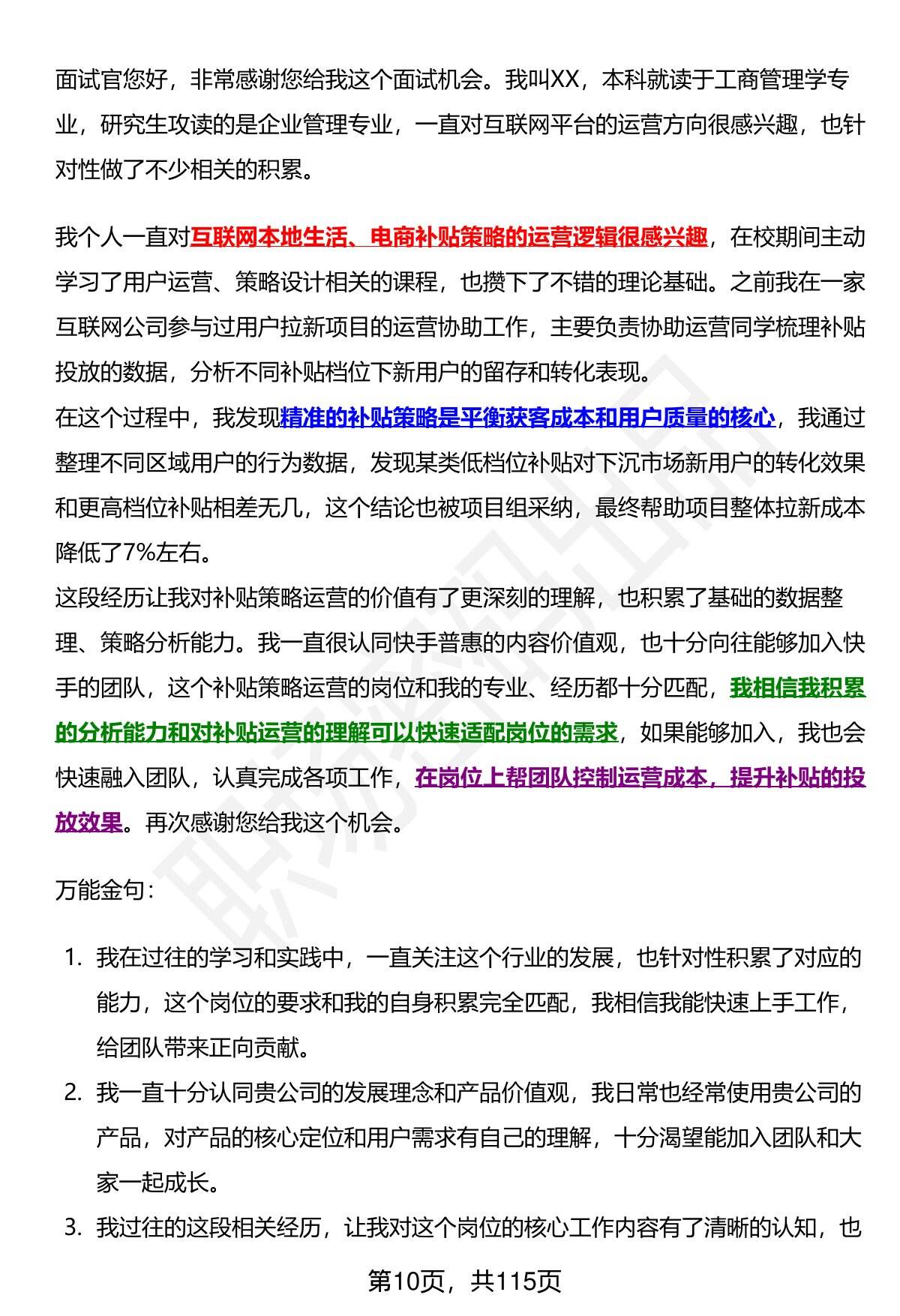 面试官您好，非常感谢您给我这个面试机会。我叫XX，本科就读于工商管理学专业，研究生攻读的是企业管理专业，一直对互联网平台的运营方向很感兴趣，也针对性做了不少相关的积累。

我个人一直对互联网本地生活、电商补贴策略的运营逻辑很感兴趣，在校期间主动学习了用户运营、策略设计相关的课程，也攒下了不错的理论基础。之前我在一家互联网公司参与过用户拉新项目的运营协助工作，主要负责协助运营同学梳理补贴投放的数据，分析不同补贴档位下新用户的留存和转化表现。
在这个过程中，我发现精准的补贴策略是平衡获客成本和用户质量的核心，我通过整理不同区域用户的行为数据，发现某类低档位补贴对下沉市场新用户的转化效果和更高档位补贴相差无几，这个结论也被项目组采纳，最终帮助项目整体拉新成本降低了7%左右。
这段经历让我对补贴策略运营的价值有了更深刻的理解，也积累了基础的数据整理、策略分析能力。我一直很认同快手普惠的内容价值观，也十分向往能够加入快手的团队，这个补贴策略运营的岗位和我的专业、经历都十分匹配，我相信我积累的分析能力和对补贴运营的理解可以快速适配岗位的需求，如果能够加入，我也会快速融入团队，认真完成各项工作，在岗位上帮团队控制运营成本，提升补贴的投放效果。再次感谢您给我这个机会。

万能金句：

1. 我在过往的学习和实践中，一直关注这个行业的发展，也针对性积累了对应的能力，这个岗位的要求和我的自身积累完全匹配，我相信我能快速上手工作，给团队带来正向贡献。
2. 我一直十分认同贵公司的发展理念和产品价值观，我日常也经常使用贵公司的产品，对产品的核心定位和用户需求有自己的理解，十分渴望能加入团队和大家一起成长。
3. 我过往的这段相关经历，让我对这个岗位的核心工作内容有了清晰的认知，也

第10页，共115页